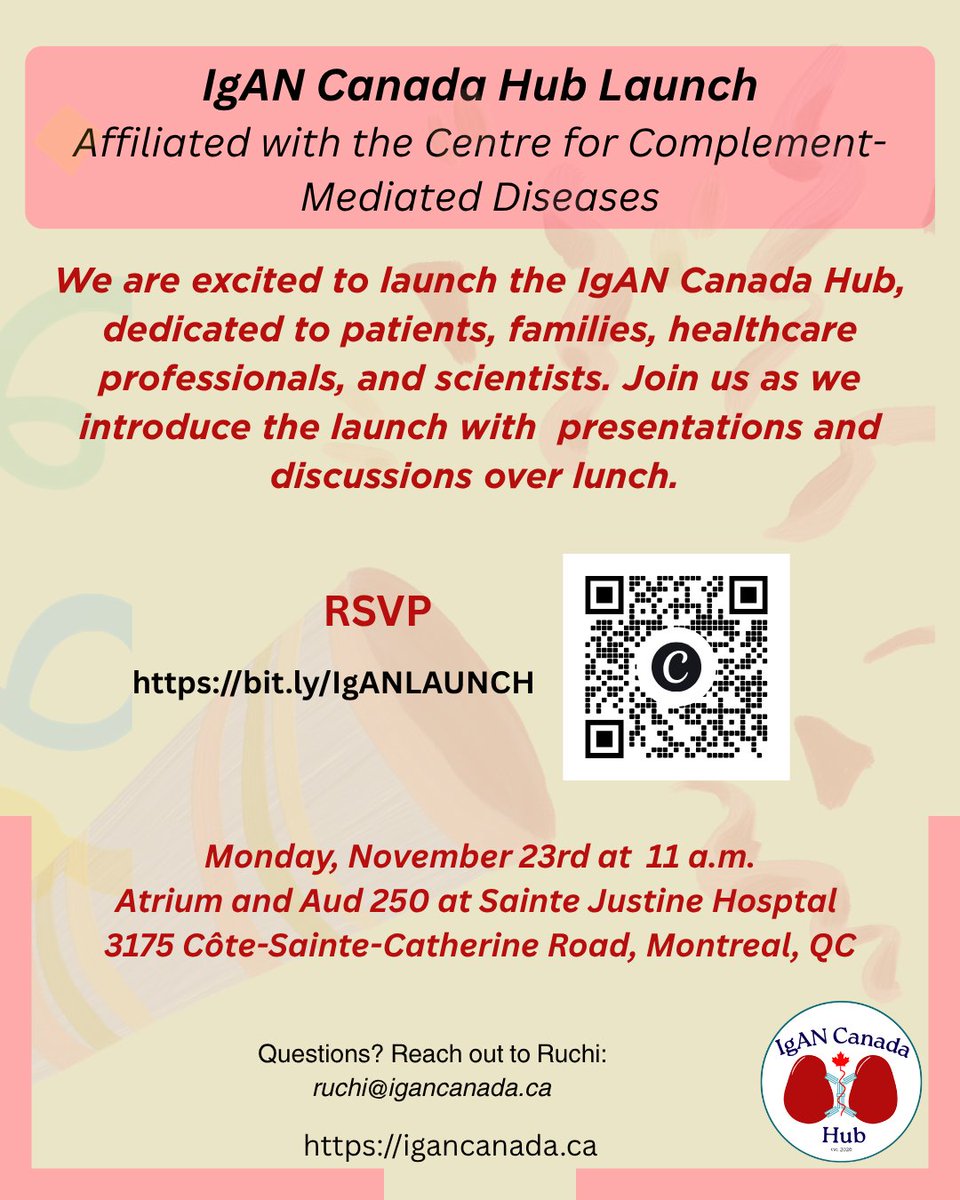 IgAN Canada Hub Launch

Affiliated with the Centre for Complement-Mediated Diseases

We are excited to launch the IgAN Canada Hub, dedicated to patients, families, healthcare professionals, and scientists. Join us as we introduce the launch with presentations and discussions over lunch.

RSVP

https://bit.ly/IgANLAUNCH

Monday, November 23rd at 11 a.m.
Atrium and Aud 250 at Sainte Justine Hosptal
3175 Côte-Sainte-Catherine Road, Montreal, QC

Questions? Reach out to Ruchi:
ruchi@igancanada.ca

https://igancanada.ca

IgAN Canada
Hub